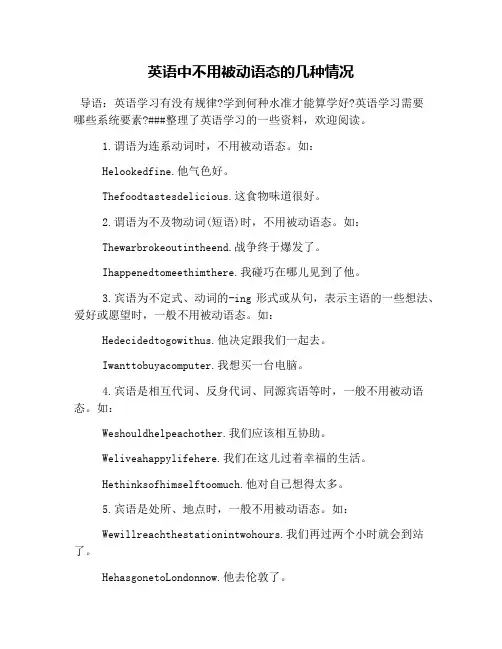 英语中不用被动语态的几种情况

导语：英语学习有没有规律?学到何种水准才能算学好?英语学习需要哪些系统要素?###整理了英语学习的一些资料，欢迎阅读。

1.谓语为连系动词时，不用被动语态。如：

Helookedfine.他气色好。

Thefoodtastesdelicious.这食物味道很好。

2.谓语为不及物动词(短语)时，不用被动语态。如：

Thewarbrokeoutintheend.战争终于爆发了。

Ihappenedtomeethimthere.我碰巧在哪儿见到了他。

3.宾语为不定式、动词的-ing 形式或从句，表示主语的一些想法、爱好或愿望时，一般不用被动语态。如：

Hedecidedtogowithus.他决定跟我们一起去。

Iwanttobuyacomputer.我想买一台电脑。

4.宾语是相互代词、反身代词、同源宾语等时，一般不用被动语态。如：

Weshouldhelpeachother.我们应该相互协助。

Weliveahappylifehere.我们在这儿过着幸福的生活。

Hethinksofhimselftoomuch.他对自己想得太多。

5.宾语是处所、地点时，一般不用被动语态。如：

Wewillreachthestationintwohours.我们再过两个小时就会到站了。

HehasgonetoLondonnow.他去伦敦了。